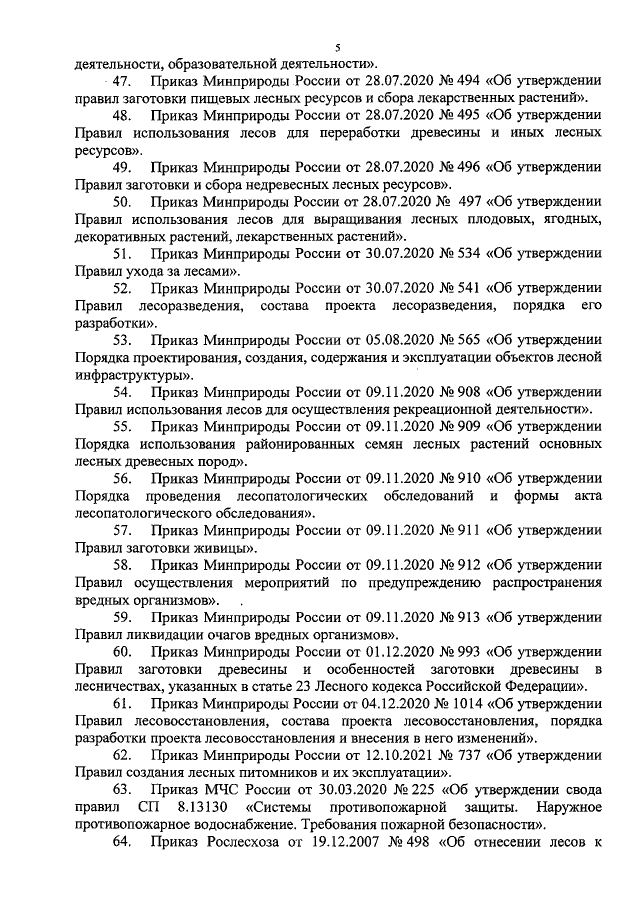 5

деятельности, образовательной деятельности».

47. Приказ Минприроды России от 28.07.2020 № 494 «Об утверждении правил заготовки пищевых лесных ресурсов и сбора лекарственных растений».

48. Приказ Минприроды России от 28.07.2020 № 495 «Об утверждении Правил использования лесов для переработки древесины и иных лесных ресурсов».

49. Приказ Минприроды России от 28.07.2020 № 496 «Об утверждении Правил заготовки и сбора недревесных лесных ресурсов».

50. Приказ Минприроды России от 28.07.2020 № 497 «Об утверждении Правил использования лесов для выращивания лесных плодовых, ягодных, декоративных растений, лекарственных растений».

51. Приказ Минприроды России от 30.07.2020 № 534 «Об утверждении Правил ухода за лесами».

52. Приказ Минприроды России от 30.07.2020 № 541 «Об утверждении Правил лесоразведения, состава проекта лесоразведения, порядка его разработки».

53. Приказ Минприроды России от 05.08.2020 № 565 «Об утверждении Порядка проектирования, создания, содержания и эксплуатации объектов лесной инфраструктуры».

54. Приказ Минприроды России от 09.11.2020 № 908 «Об утверждении Правил использования лесов для осуществления рекреационной деятельности».

55. Приказ Минприроды России от 09.11.2020 № 909 «Об утверждении Порядка использования районированных семян лесных растений основных лесных древесных пород».

56. Приказ Минприроды России от 09.11.2020 № 910 «Об утверждении Порядка проведения лесопатологических обследований и формы акта лесопатологического обследования».

57. Приказ Минприроды России от 09.11.2020 № 911 «Об утверждении Правил заготовки живицы».

58. Приказ Минприроды России от 09.11.2020 № 912 «Об утверждении Правил осуществления мероприятий по предупреждению распространения вредных организмов».

59. Приказ Минприроды России от 09.11.2020 № 913 «Об утверждении Правил ликвидации очагов вредных организмов».

60. Приказ Минприроды России от 01.12.2020 № 993 «Об утверждении Правил заготовки древесины и особенностей заготовки древесины в лесничествах, указанных в статье 23 Лесного кодекса Российской Федерации».

61. Приказ Минприроды России от 04.12.2020 № 1014 «Об утверждении Правил лесовосстановления, состава проекта лесовосстановления, порядка разработки проекта лесовосстановления и внесения в него изменений».

62. Приказ Минприроды России от 12.10.2021 № 737 «Об утверждении Правил создания лесных питомников и их эксплуатации».

63. Приказ МЧС России от 30.03.2020 № 225 «Об утверждении свода правил СП 8.13130 «Системы противопожарной защиты. Наружное противопожарное водоснабжение. Требования пожарной безопасности».

64. Приказ Рослесхоза от 19.12.2007 № 498 «Об отнесении лесов к